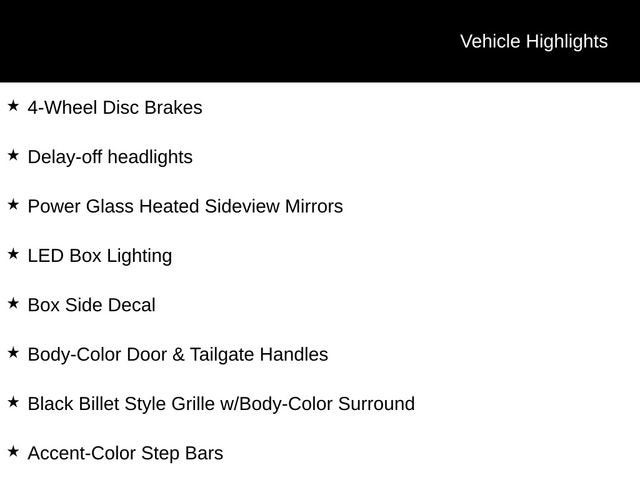 Vehicle Highlights

★ 4-Wheel Disc Brakes

★ Delay-off headlights

★ Power Glass Heated Sideview Mirrors

★ LED Box Lighting

★ Box Side Decal

★ Body-Color Door & Tailgate Handles

★ Black Billet Style Grille w/Body-Color Surround

★ Accent-Color Step Bars